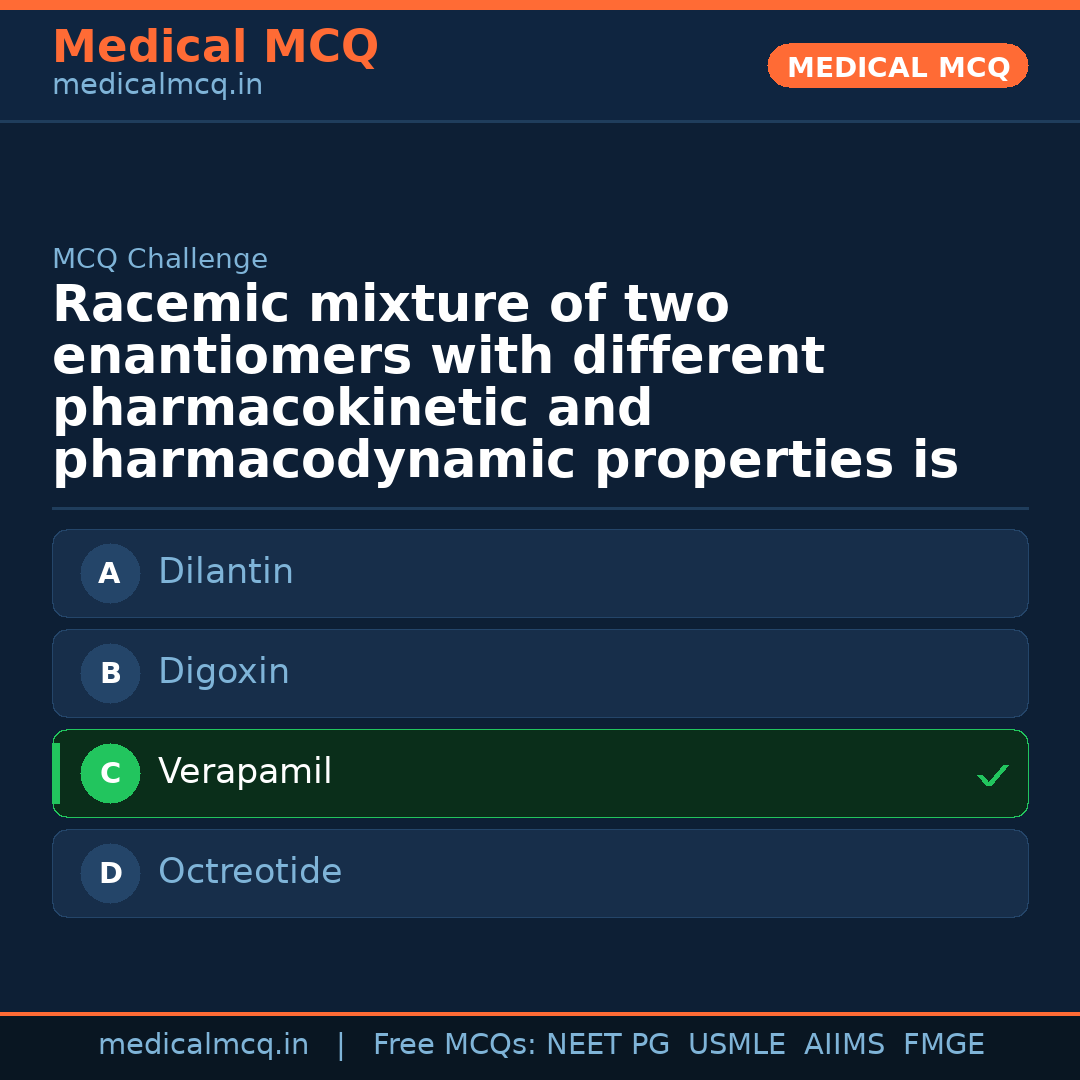 Medical MCQ
medicalmcq.in

MEDICAL MCQ

MCQ Challenge

Racemic mixture of two enantiomers with different pharmacokinetic and pharmacodynamic properties is

A Dilantin

B Digoxin

C Verapamil ✓

D Octreotide

medicalmcq.in | Free MCQs: NEET PG USMLE AIIMS FMGE